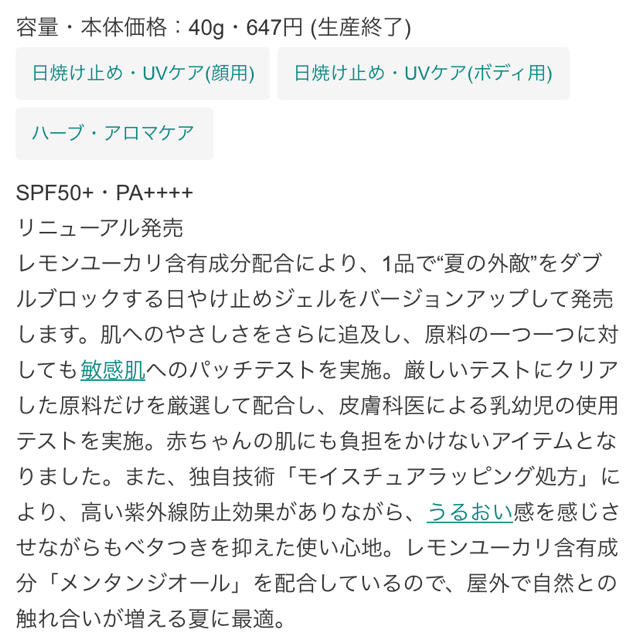 容量・本体価格：40g・647円 (生産終了)

日焼け止め・UVケア(顔用)

日焼け止め・UVケア(ボディ用)

ハーブ・アロマケア

SPF50+・PA++++
リニューアル発売
レモンユーカリ含有成分配合により、1品で“夏の外敵”をダブルブロックする日やけ止めジェルをバージョンアップして発売します。肌へのやさしさをさらに追及し、原料の一つ一つに対しても敏感肌へのパッチテストを実施。厳しいテストにクリアした原料だけを厳選して配合し、皮膚科医による乳幼児の使用テストを実施。赤ちゃんの肌にも負担をかけないアイテムとなりました。また、独自技術「モイスチュアラッピング処方」により、高い紫外線防止効果がありながら、うるおい感を感じさせながらもベタつきを抑えた使い心地。レモンユーカリ含有成分「メンタンジオール」を配合しているので、屋外で自然との触れ合いが増える夏に最適。